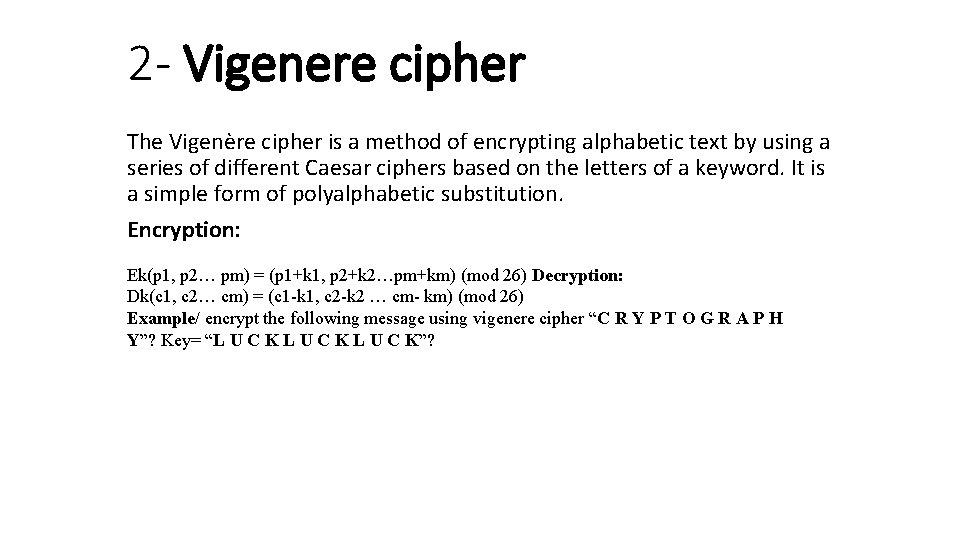 2- Vigenere cipher

The Vigenère cipher is a method of encrypting alphabetic text by using a series of different Caesar ciphers based on the letters of a keyword. It is a simple form of polyalphabetic substitution.

Encryption:

Ek(p1, p2… pm) = (p1+k1, p2+k2…pm+km) (mod 26) Decryption:
Dk(c1, c2… cm) = (c1-k1, c2-k2 … cm- km) (mod 26)
Example/ encrypt the following message using vigenere cipher "C R Y P T O G R A P H Y"? Key= "L U C K L U C K L U C K"?